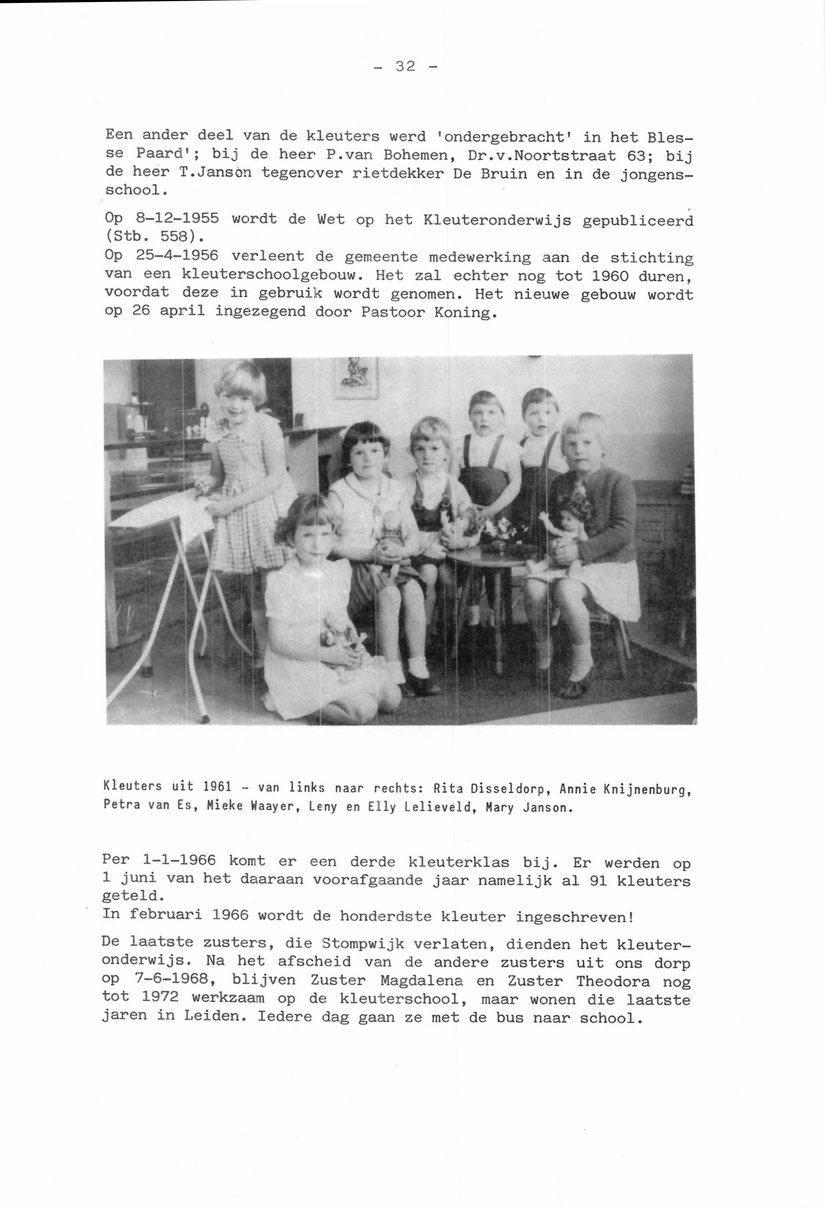 - 32 -

Een ander deel van de kleuters werd 'ondergebracht' in het Blesse Paard'; bij de heer P.van Bohemen, Dr.v.Noortstraat 63; bij de heer T.Janson tegenover rietdekker De Bruin en in de jongensschool.

Op 8-12-1955 wordt de Wet op het Kleuteronderwijs gepubliceerd (Stb. 558).
Op 25-4-1956 verleent de gemeente medewerking aan de stichting van een kleuterschoolgebouw. Het zal echter nog tot 1960 duren, voordat deze in gebruik wordt genomen. Het nieuwe gebouw wordt op 26 april ingezegend door Pastoor Koning.

Kleuters uit 1961 - van links naar rechts: Rita Disseldorp, Annie Knijnenburg, Petra van Es, Mieke Waayer, Leny en Elly Lelieveld, Mary Janson.

Per 1-1-1966 komt er een derde kleuterklas bij. Er werden op 1 juni van het daaraan voorafgaande jaar namelijk al 91 kleuters geteld.
In februari 1966 wordt de honderdste kleuter ingeschreven!

De laatste zusters, die Stompwijk verlaten, dienden het kleuteronderwijs. Na het afscheid van de andere zusters uit ons dorp op 7-6-1968, blijven Zuster Magdalena en Zuster Theodora nog tot 1972 werkzaam op de kleuterschool, maar wonen die laatste jaren in Leiden. Iedere dag gaan ze met de bus naar school.